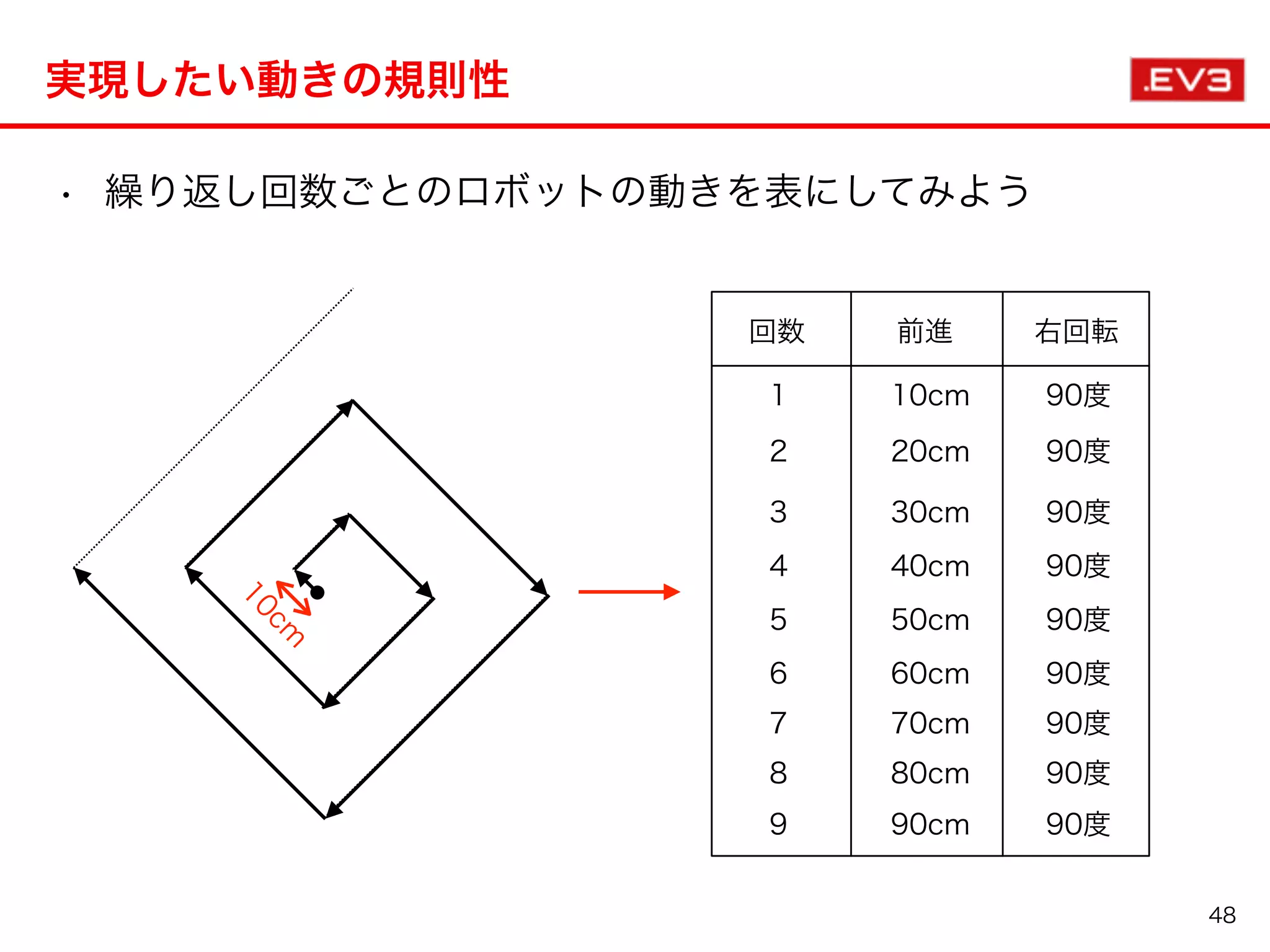 実現したい動きの規則性

.EV3

・ 繰り返し回数ごとのロボットの動きを表にしてみよう

10cm

| 回数 | 前進 | 右回転 |
|---|---|---|
| 1 | 10cm | 90度 |
| 2 | 20cm | 90度 |
| 3 | 30cm | 90度 |
| 4 | 40cm | 90度 |
| 5 | 50cm | 90度 |
| 6 | 60cm | 90度 |
| 7 | 70cm | 90度 |
| 8 | 80cm | 90度 |
| 9 | 90cm | 90度 |

48